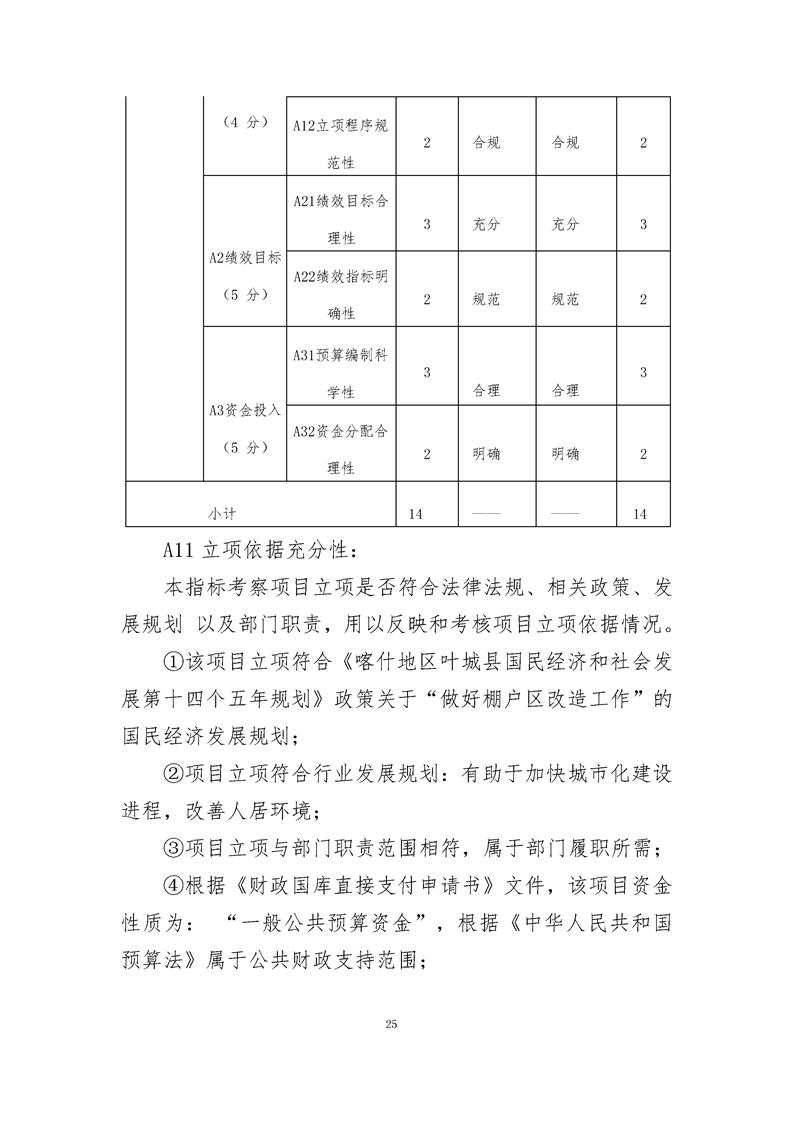 |  | （4 分） | A12立项程序规范性 | 2 | 合规 | 合规 | 2 |
|---|---|---|---|---|---|---|
|  | A2绩效目标（5 分） | A21绩效目标合理性 | 3 | 充分 | 充分 | 3 |
|  |  | A22绩效指标明确性 | 2 | 规范 | 规范 | 2 |
|  | A3资金投入（5 分） | A31预算编制科学性 | 3 | 合理 | 合理 | 3 |
|  |  | A32资金分配合理性 | 2 | 明确 | 明确 | 2 |
| 小计 |  |  | 14 | —— | —— | 14 |

A11 立项依据充分性：

本指标考察项目立项是否符合法律法规、相关政策、发展规划 以及部门职责，用以反映和考核项目立项依据情况。

①该项目立项符合《喀什地区叶城县国民经济和社会发展第十四个五年规划》政策关于“做好棚户区改造工作”的国民经济发展规划；

②项目立项符合行业发展规划：有助于加快城市化建设进程，改善人居环境；

③项目立项与部门职责范围相符，属于部门履职所需；

④根据《财政国库直接支付申请书》文件，该项目资金性质为： “一般公共预算资金”，根据《中华人民共和国预算法》属于公共财政支持范围；

25